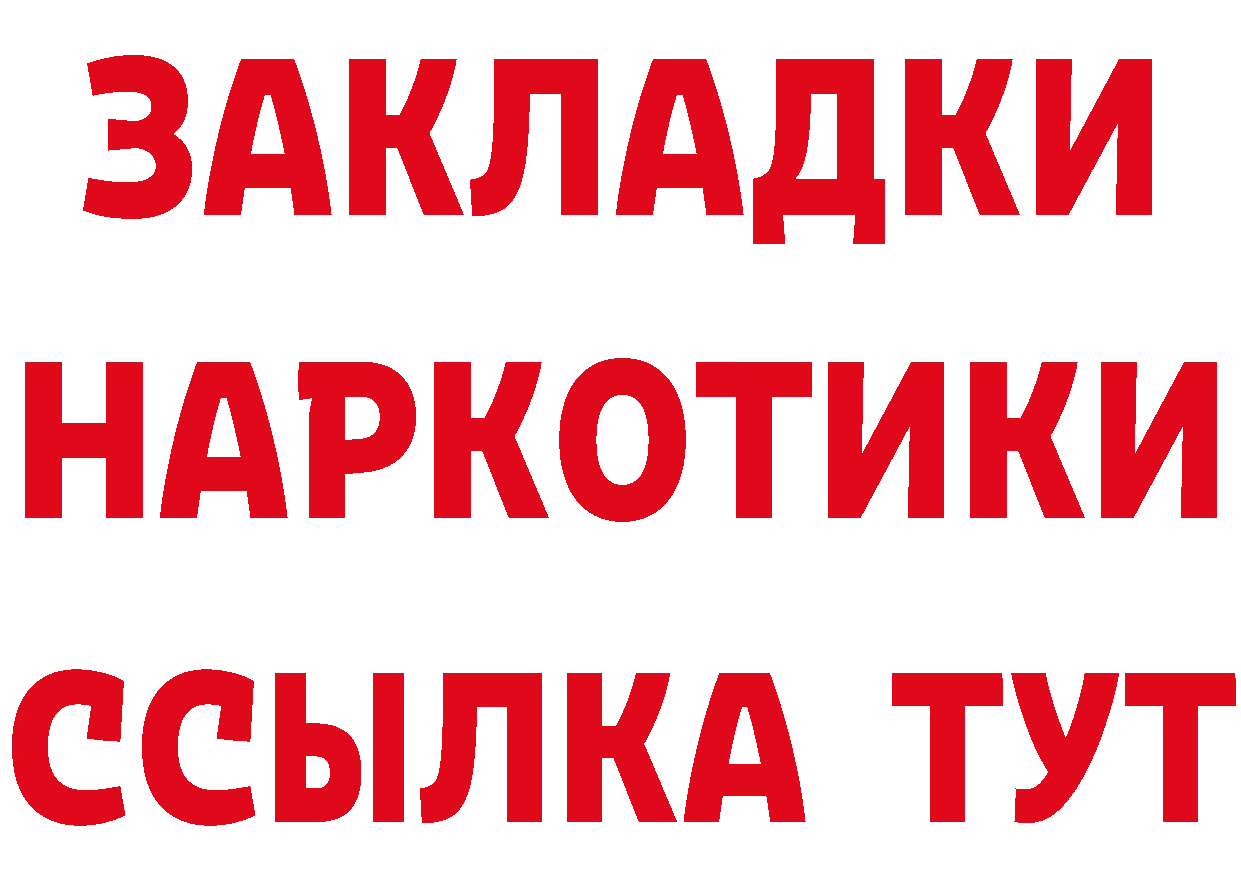 ЗАКЛАДКИ НАРКОТИКИ ССЫЛКА ТУТ